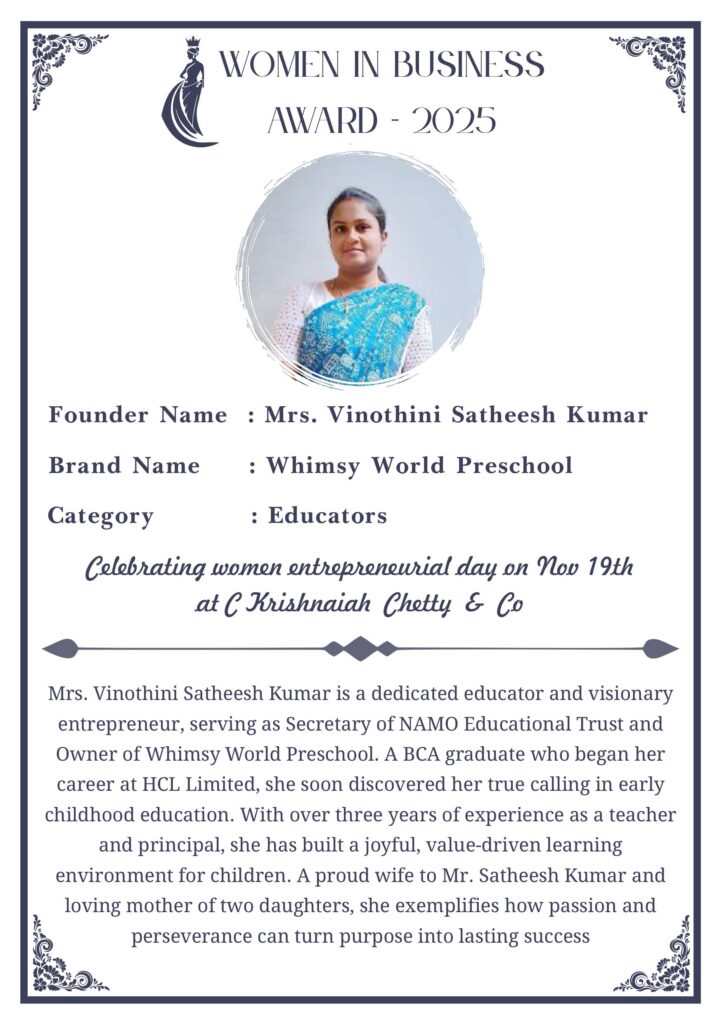 WOMEN IN BUSINESS
AWARD - 2025

Founder Name : Mrs. Vinothini Satheesh Kumar

Brand Name : Whimsy World Preschool

Category : Educators

Celebrating women entrepreneurial day on Nov 19th at C Krishnaiah Chetty & Co

Mrs. Vinothini Satheesh Kumar is a dedicated educator and visionary entrepreneur, serving as Secretary of NAMO Educational Trust and Owner of Whimsy World Preschool. A BCA graduate who began her career at HCL Limited, she soon discovered her true calling in early childhood education. With over three years of experience as a teacher and principal, she has built a joyful, value-driven learning environment for children. A proud wife to Mr. Satheesh Kumar and loving mother of two daughters, she exemplifies how passion and perseverance can turn purpose into lasting success